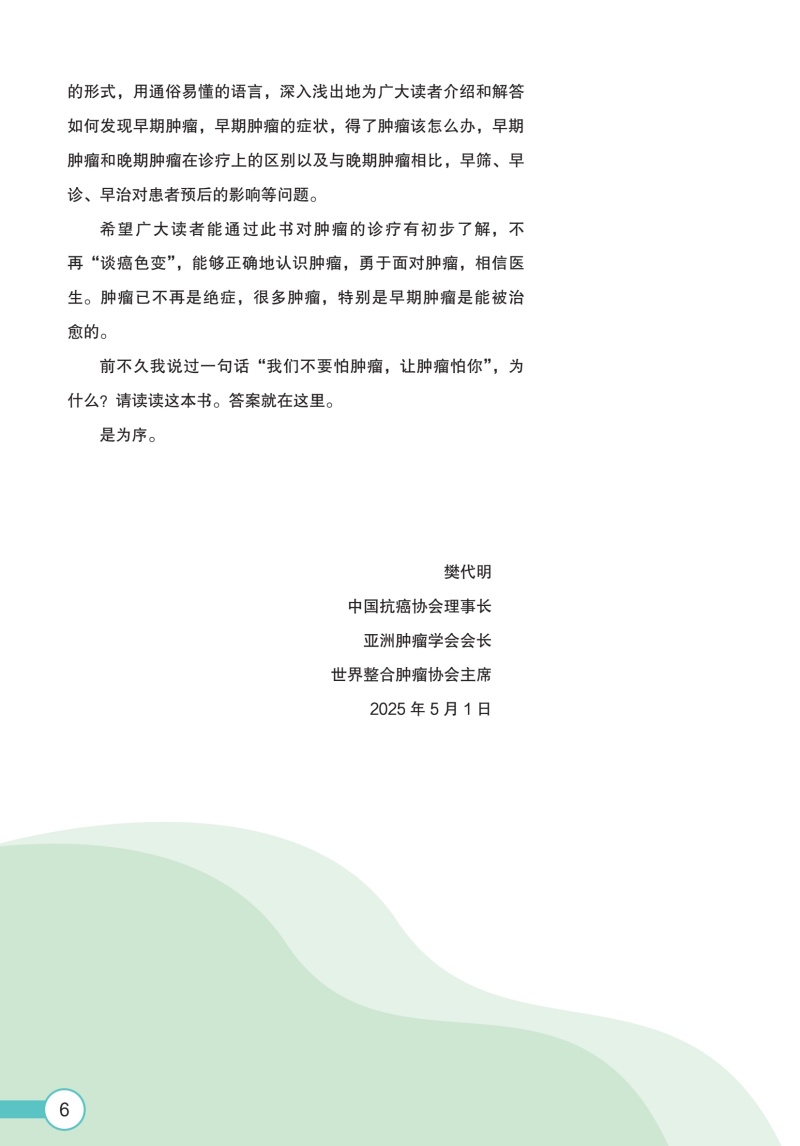 的形式，用通俗易懂的语言，深入浅出地为广大读者介绍和解答如何发现早期肿瘤，早期肿瘤的症状，得了肿瘤该怎么办，早期肿瘤和晚期肿瘤在诊疗上的区别以及与晚期肿瘤相比，早筛、早诊、早治对患者预后的影响等问题。

希望广大读者能通过此书对肿瘤的诊疗有初步了解，不再“谈癌色变”，能够正确地认识肿瘤，勇于面对肿瘤，相信医生。肿瘤已不再是绝症，很多肿瘤，特别是早期肿瘤是能被治愈的。

前不久我说过一句话“我们不要怕肿瘤，让肿瘤怕你”，为什么？请读读这本书。答案就在这里。

是为序。

樊代明

中国抗癌协会理事长

亚洲肿瘤学会会长

世界整合肿瘤协会主席

2025 年 5 月 1 日

6